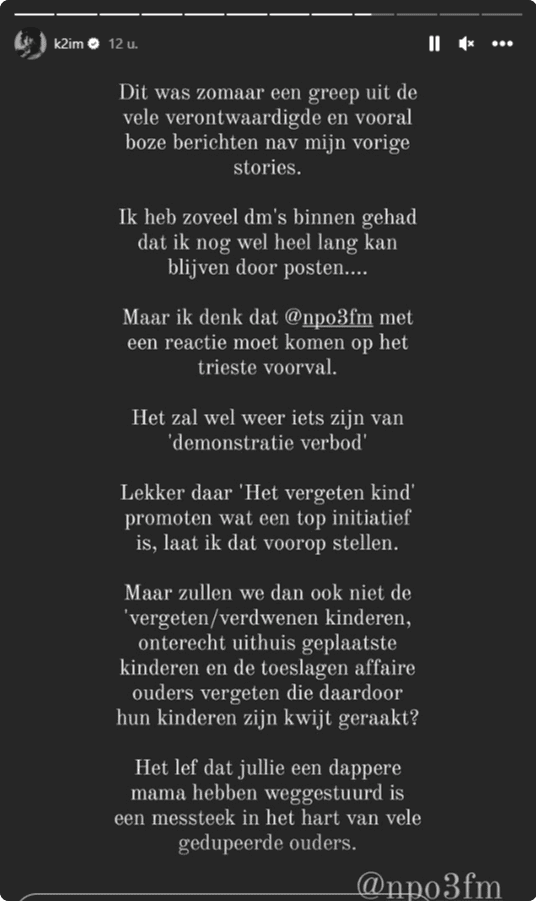 k2im 12 u.

Dit was zomaar een greep uit de vele verontwaardigde en vooral boze berichten nav mijn vorige stories.

Ik heb zoveel dm's binnen gehad dat ik nog wel heel lang kan blijven door posten....

Maar ik denk dat @npo3fm met een reactie moet komen op het trieste voorval.

Het zal wel weer iets zijn van 'demonstratie verbod'

Lekker daar 'Het vergeten kind' promoten wat een top initiatief is, laat ik dat voorop stellen.

Maar zullen we dan ook niet de 'vergeten/verdwenen kinderen, onterecht uithuis geplaatste kinderen en de toeslagen affaire ouders vergeten die daardoor hun kinderen zijn kwijt geraakt?

Het lef dat jullie een dappere mama hebben weggestuurd is een messteek in het hart van vele gedupeerde ouders.

@npo3fm